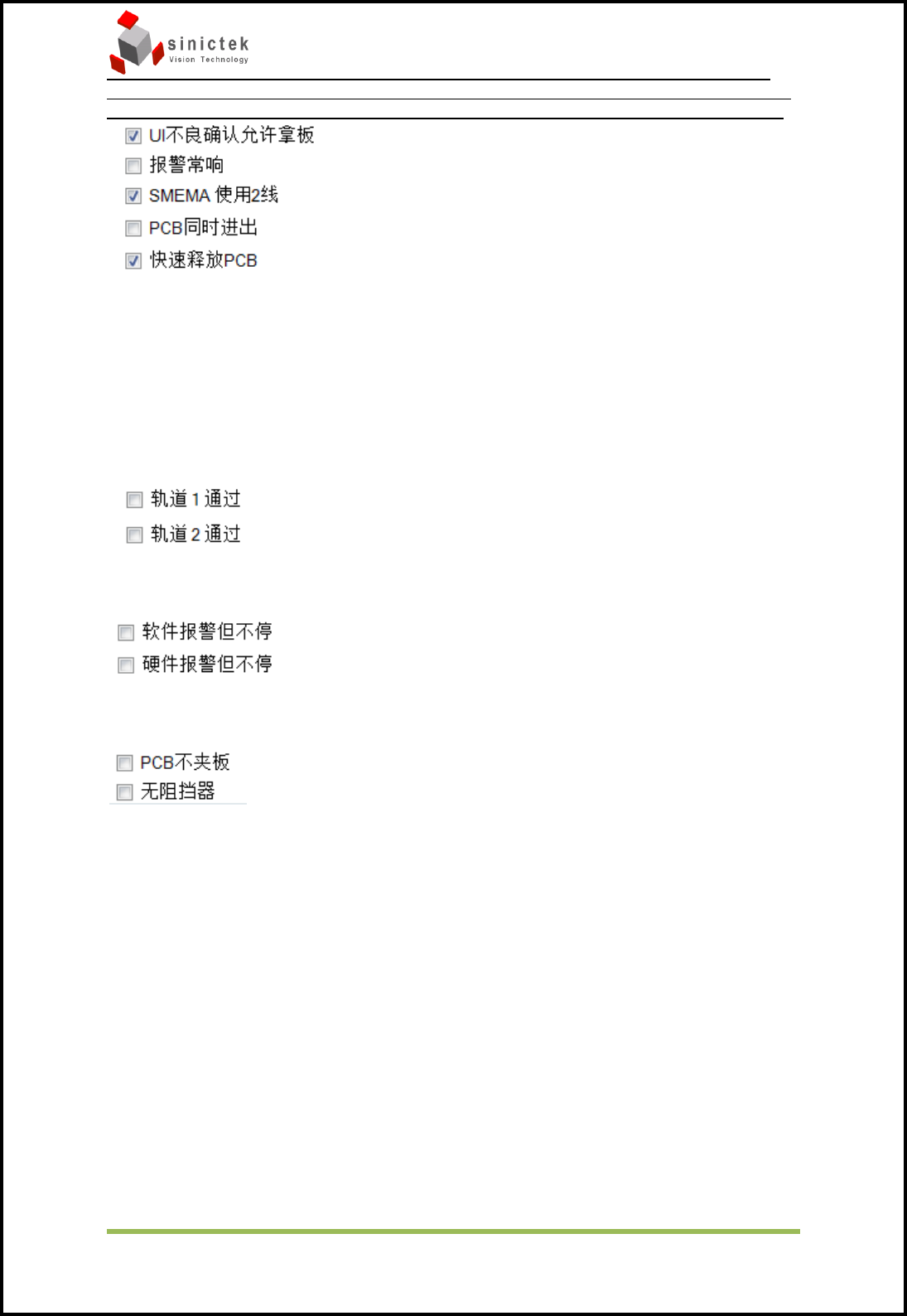 sinictek
Vision Technology

☑ UI不良确认允许拿板
☐ 报警常响
☑ SMEMA 使用2线
☐ PCB同时进出
☑ 快速释放PCB

☐ 轨道1通过
☐ 轨道2通过

☐ 软件报警但不停
☐ 硬件报警但不停

☐ PCB不夹板
☐ 无阻挡器